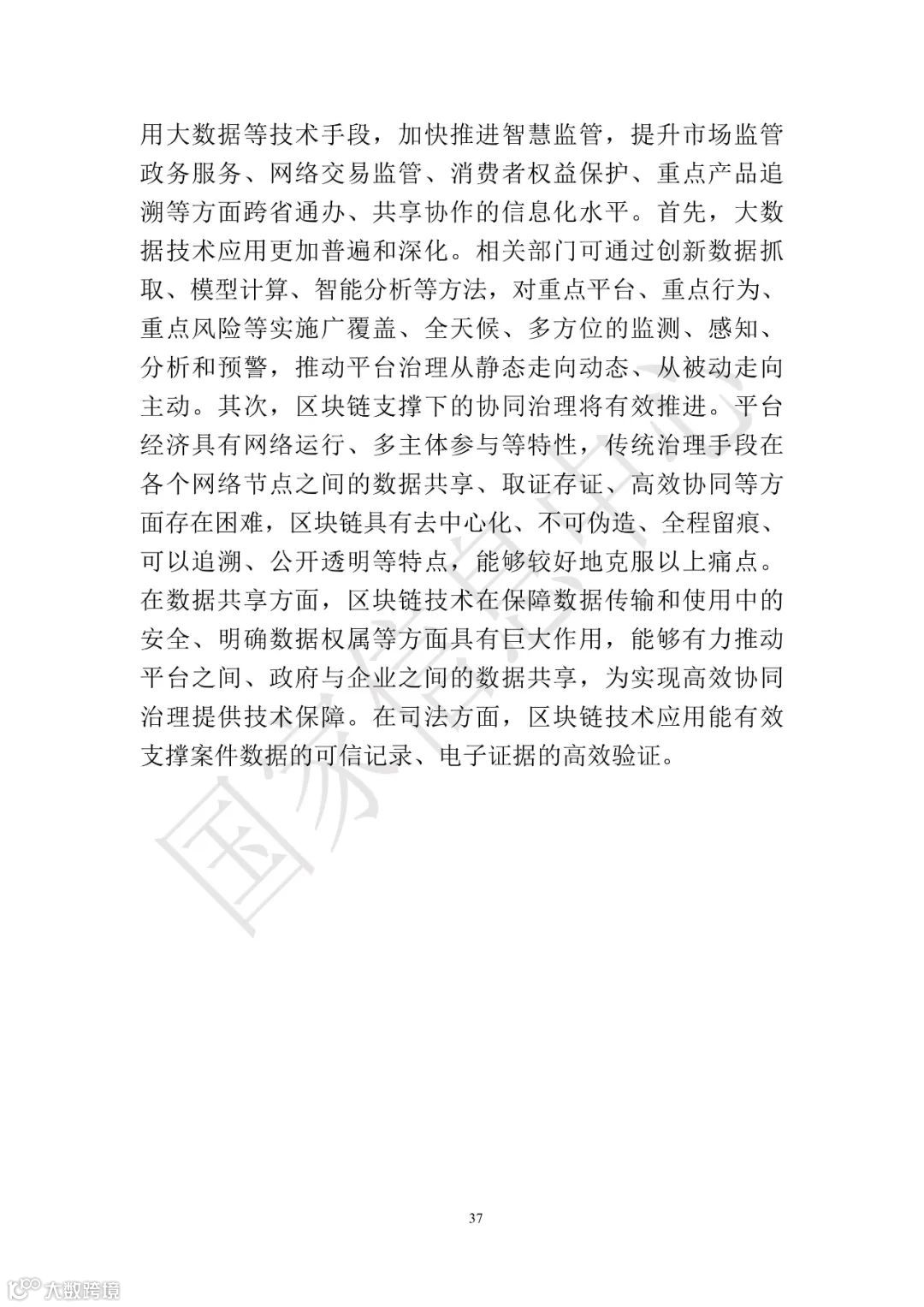 用大数据等技术手段，加快推进智慧监管，提升市场监管政务服务、网络交易监管、消费者权益保护、重点产品追溯等方面跨省通办、共享协作的信息化水平。首先，大数据技术应用更加普遍和深化。相关部门可通过创新数据抓取、模型计算、智能分析等方法，对重点平台、重点行为、重点风险等实施广覆盖、全天候、多方位的监测、感知、分析和预警，推动平台治理从静态走向动态、从被动走向主动。其次，区块链支撑下的协同治理将有效推进。平台经济具有网络运行、多主体参与等特性，传统治理手段在各个网络节点之间的数据共享、取证存证、高效协同等方面存在困难，区块链具有去中心化、不可伪造、全程留痕、可以追溯、公开透明等特点，能够较好地克服以上痛点。在数据共享方面，区块链技术在保障数据传输和使用中的安全、明确数据权属等方面具有巨大作用，能够有力推动平台之间、政府与企业之间的数据共享，为实现高效协同治理提供技术保障。在司法方面，区块链技术应用能有效支撑案件数据的可信记录、电子证据的高效验证。

国家信息中心

37

大数跨境